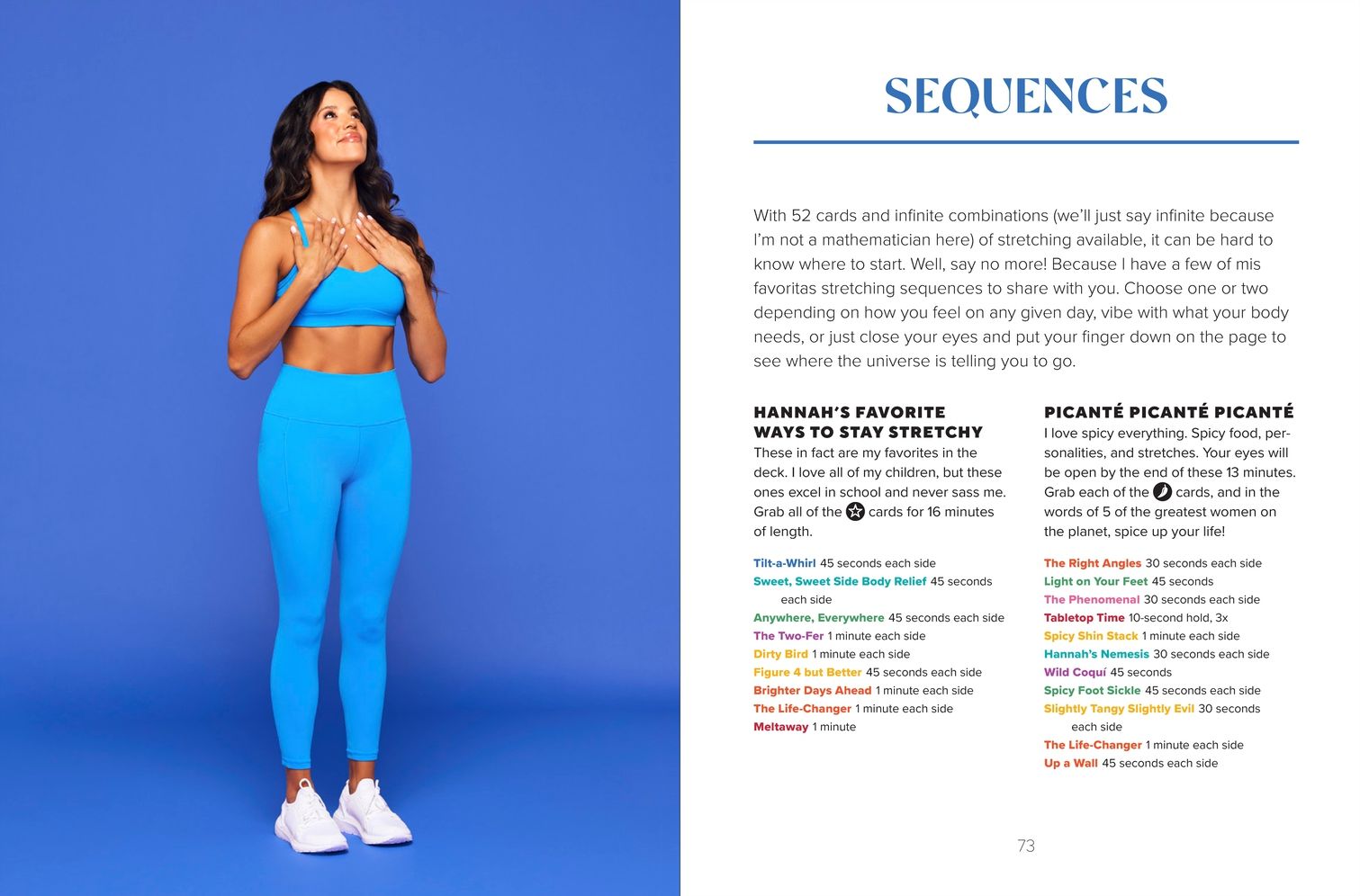 SEQUENCES

With 52 cards and infinite combinations (we'll just say infinite because I'm not a mathematician here) of stretching available, it can be hard to know where to start. Well, say no more! Because I have a few of mis favoritas stretching sequences to share with you. Choose one or two depending on how you feel on any given day, vibe with what your body needs, or just close your eyes and put your finger down on the page to see where the universe is telling you to go.

HANNAH'S FAVORITE WAYS TO STAY STRETCHY

These in fact are my favorites in the deck. I love all of my children, but these ones excel in school and never sass me. Grab all of the cards for 16 minutes of length.

Tilt-a-Whirl 45 seconds each side
Sweet, Sweet Side Body Relief 45 seconds each side
Anywhere, Everywhere 45 seconds each side
The Two-Fer 1 minute each side
Dirty Bird 1 minute each side
Figure 4 but Better 45 seconds each side
Brighter Days Ahead 1 minute each side
The Life-Changer 1 minute each side
Meltaway 1 minute

PICANTÉ PICANTÉ PICANTÉ

I love spicy everything. Spicy food, personalities, and stretches. Your eyes will be open by the end of these 13 minutes. Grab each of the cards, and in the words of 5 of the greatest women on the planet, spice up your life!

The Right Angles 30 seconds each side
Light on Your Feet 45 seconds
The Phenomenal 30 seconds each side
Tabletop Time 10-second hold, 3x
Spicy Shin Stack 1 minute each side
Hannah's Nemesis 30 seconds each side
Wild Coquí 45 seconds
Spicy Foot Sickle 45 seconds each side
Slightly Tangy Slightly Evil 30 seconds each side
The Life-Changer 1 minute each side
Up a Wall 45 seconds each side

73